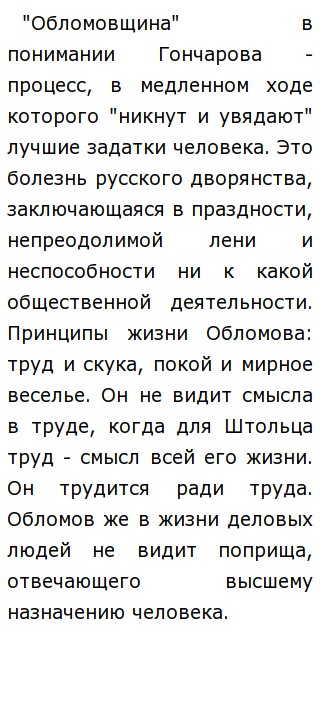 "Обломовщина" в понимании Гончарова - процесс, в медленном ходе которого "никнут и увядают" лучшие задатки человека. Это болезнь русского дворянства, заключающаяся в праздности, непреодолимой лени и неспособности ни к какой общественной деятельности. Принципы жизни Обломова: труд и скука, покой и мирное веселье. Он не видит смысла в труде, когда для Штольца труд - смысл всей его жизни. Он трудится ради труда. Обломов же в жизни деловых людей не видит поприща, отвечающего высшему назначению человека.